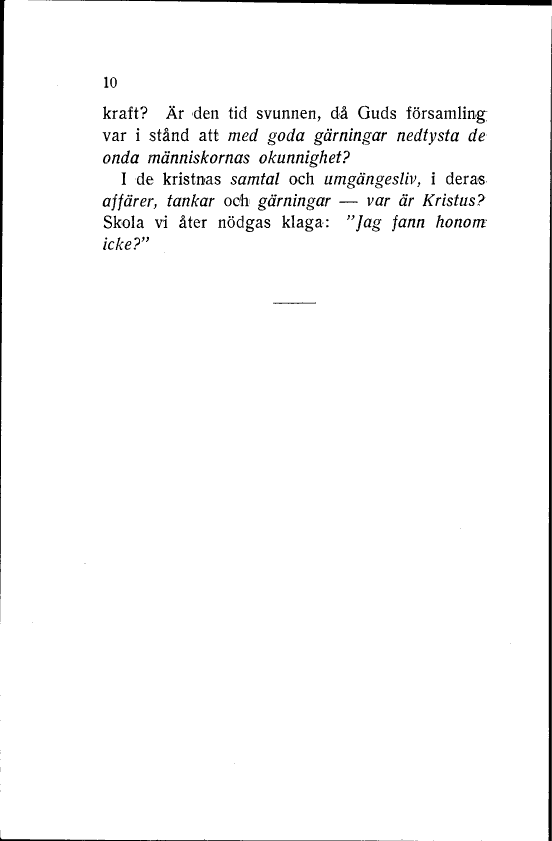 10

kraft? Är den tid svunnen, då Guds församling var i stånd att med goda gärningar nedtysta de onda människornas okunnighet?

I de kristnas samtal och umgängesliv, i deras affärer, tankar och gärningar — var är Kristus? Skola vi åter nödgas klaga: "Jag fann honom icke?"